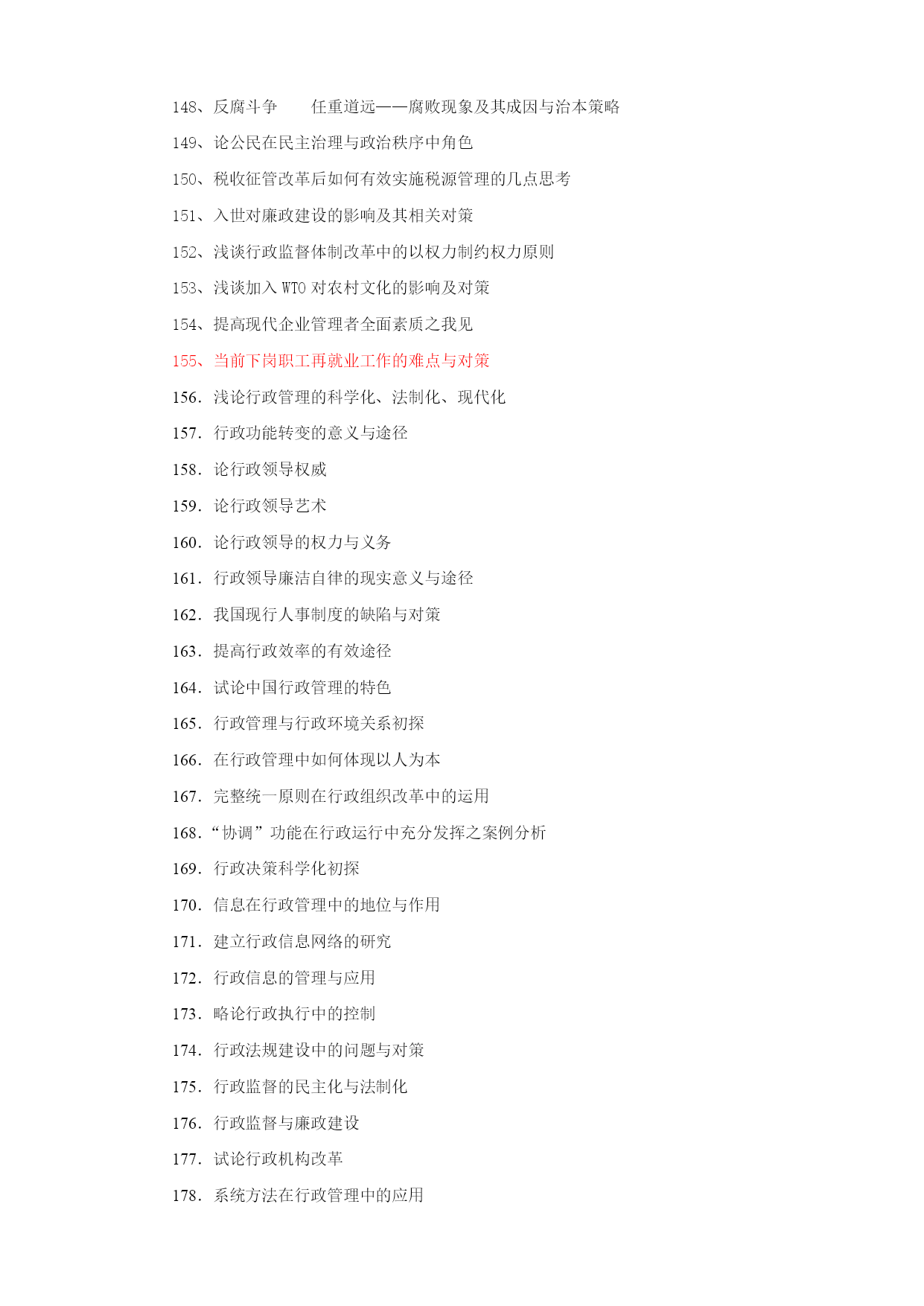 148、反腐斗争　　任重道远——腐败现象及其成因与治本策略

149、论公民在民主治理与政治秩序中角色

150、税收征管改革后如何有效实施税源管理的几点思考

151、入世对廉政建设的影响及其相关对策

152、浅谈行政监督体制改革中的以权力制约权力原则

153、浅谈加入 WTO 对农村文化的影响及对策

154、提高现代企业管理者全面素质之我见

155、当前下岗职工再就业工作的难点与对策

156．浅论行政管理的科学化、法制化、现代化

157．行政功能转变的意义与途径

158．论行政领导权威

159．论行政领导艺术

160．论行政领导的权力与义务

161．行政领导廉洁自律的现实意义与途径

162．我国现行人事制度的缺陷与对策

163．提高行政效率的有效途径

164．试论中国行政管理的特色

165．行政管理与行政环境关系初探

166．在行政管理中如何体现以人为本

167．完整统一原则在行政组织改革中的运用

168．“协调”功能在行政运行中充分发挥之案例分析

169．行政决策科学化初探

170．信息在行政管理中的地位与作用

171．建立行政信息网络的研究

172．行政信息的管理与应用

173．略论行政执行中的控制

174．行政法规建设中的问题与对策

175．行政监督的民主化与法制化

176．行政监督与廉政建设

177．试论行政机构改革

178．系统方法在行政管理中的应用